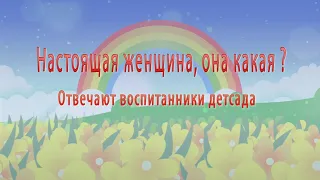 Настоящая женщина, она какая ?

Отвечают воспитанники детсада